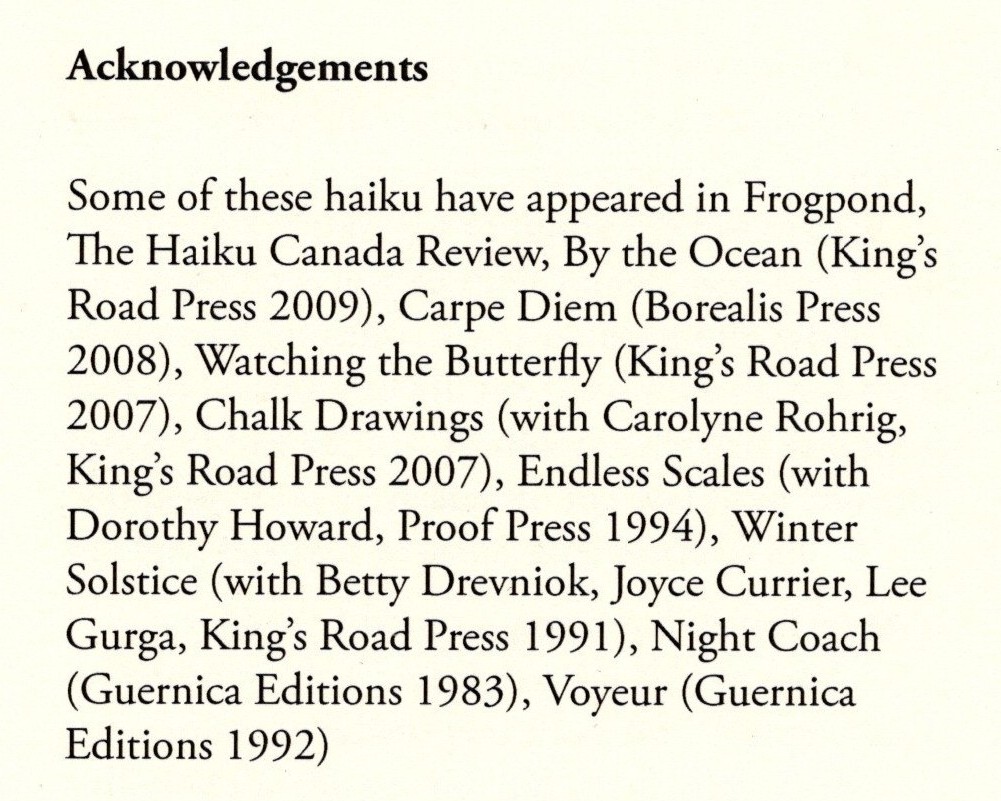 Acknowledgements

Some of these haiku have appeared in Frogpond, The Haiku Canada Review, By the Ocean (King's Road Press 2009), Carpe Diem (Borealis Press 2008), Watching the Butterfly (King's Road Press 2007), Chalk Drawings (with Carolyne Rohrig, King's Road Press 2007), Endless Scales (with Dorothy Howard, Proof Press 1994), Winter Solstice (with Betty Drevniok, Joyce Currier, Lee Gurga, King's Road Press 1991), Night Coach (Guernica Editions 1983), Voyeur (Guernica Editions 1992)